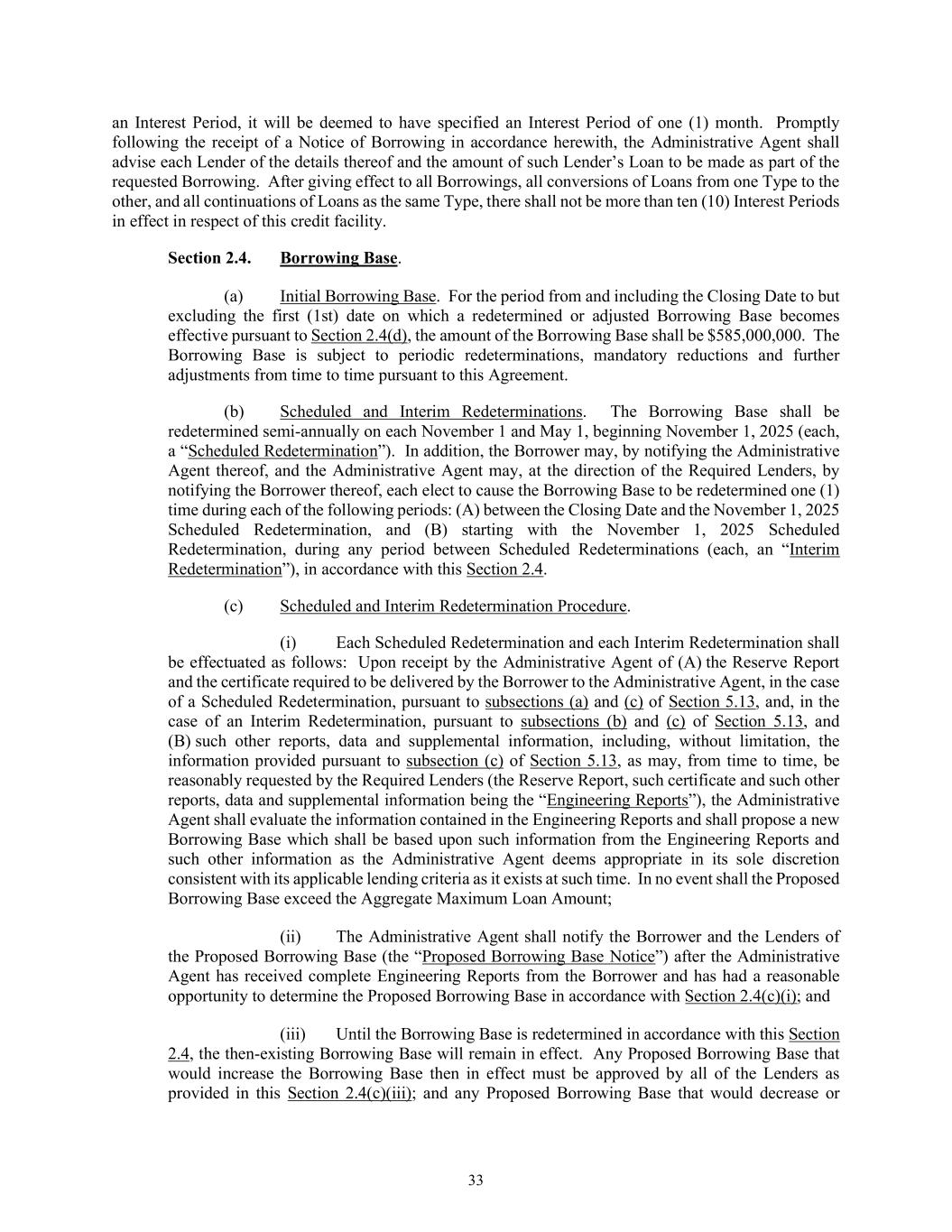 an Interest Period, it will be deemed to have specified an Interest Period of one (1) month. Promptly following the receipt of a Notice of Borrowing in accordance herewith, the Administrative Agent shall advise each Lender of the details thereof and the amount of such Lender's Loan to be made as part of the requested Borrowing. After giving effect to all Borrowings, all conversions of Loans from one Type to the other, and all continuations of Loans as the same Type, there shall not be more than ten (10) Interest Periods in effect in respect of this credit facility.

Section 2.4. Borrowing Base.

(a) Initial Borrowing Base. For the period from and including the Closing Date to but excluding the first (1st) date on which a redetermined or adjusted Borrowing Base becomes effective pursuant to Section 2.4(d), the amount of the Borrowing Base shall be $585,000,000. The Borrowing Base is subject to periodic redeterminations, mandatory reductions and further adjustments from time to time pursuant to this Agreement.

(b) Scheduled and Interim Redeterminations. The Borrowing Base shall be redetermined semi-annually on each November 1 and May 1, beginning November 1, 2025 (each, a "Scheduled Redetermination"). In addition, the Borrower may, by notifying the Administrative Agent thereof, and the Administrative Agent may, at the direction of the Required Lenders, by notifying the Borrower thereof, each elect to cause the Borrowing Base to be redetermined one (1) time during each of the following periods: (A) between the Closing Date and the November 1, 2025 Scheduled Redetermination, and (B) starting with the November 1, 2025 Scheduled Redetermination, during any period between Scheduled Redeterminations (each, an "Interim Redetermination"), in accordance with this Section 2.4.

(c) Scheduled and Interim Redetermination Procedure.

(i) Each Scheduled Redetermination and each Interim Redetermination shall be effectuated as follows: Upon receipt by the Administrative Agent of (A) the Reserve Report and the certificate required to be delivered by the Borrower to the Administrative Agent, in the case of a Scheduled Redetermination, pursuant to subsections (a) and (c) of Section 5.13, and, in the case of an Interim Redetermination, pursuant to subsections (b) and (c) of Section 5.13, and (B) such other reports, data and supplemental information, including, without limitation, the information provided pursuant to subsection (c) of Section 5.13, as may, from time to time, be reasonably requested by the Required Lenders (the Reserve Report, such certificate and such other reports, data and supplemental information being the "Engineering Reports"), the Administrative Agent shall evaluate the information contained in the Engineering Reports and shall propose a new Borrowing Base which shall be based upon such information from the Engineering Reports and such other information as the Administrative Agent deems appropriate in its sole discretion consistent with its applicable lending criteria as it exists at such time. In no event shall the Proposed Borrowing Base exceed the Aggregate Maximum Loan Amount;

(ii) The Administrative Agent shall notify the Borrower and the Lenders of the Proposed Borrowing Base (the "Proposed Borrowing Base Notice") after the Administrative Agent has received complete Engineering Reports from the Borrower and has had a reasonable opportunity to determine the Proposed Borrowing Base in accordance with Section 2.4(c)(i); and

(iii) Until the Borrowing Base is redetermined in accordance with this Section 2.4, the then-existing Borrowing Base will remain in effect. Any Proposed Borrowing Base that would increase the Borrowing Base then in effect must be approved by all of the Lenders as provided in this Section 2.4(c)(iii); and any Proposed Borrowing Base that would decrease or

33